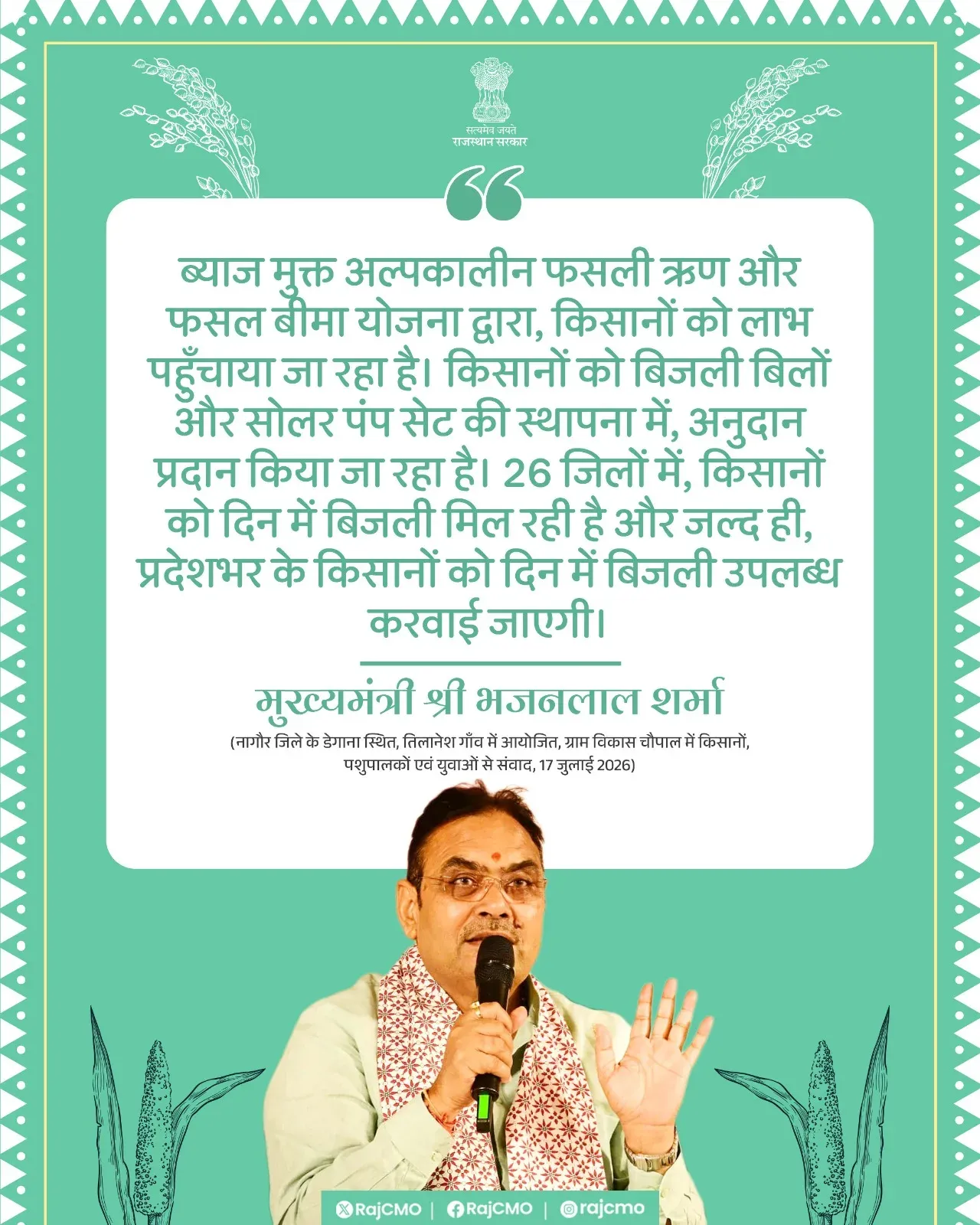 सत्यमेव जयते
राजस्थान सरकार

ब्याज मुक्त अल्पकालीन फसली ऋण और फसल बीमा योजना द्वारा, किसानों को लाभ पहुँचाया जा रहा है। किसानों को बिजली बिलों और सोलर पंप सेट की स्थापना में, अनुदान प्रदान किया जा रहा है। 26 जिलों में, किसानों को दिन में बिजली मिल रही है और जल्द ही, प्रदेशभर के किसानों को दिन में बिजली उपलब्ध करवाई जाएगी।

मुख्यमंत्री श्री भजनलाल शर्मा

(नागौर जिले के डेगाना स्थित, तिलानेश गाँव में आयोजित, ग्राम विकास चौपाल में किसानों, पशुपालकों एवं युवाओं से संवाद, 17 जुलाई 2026)

RajCMO | RajCMO | rajcmo